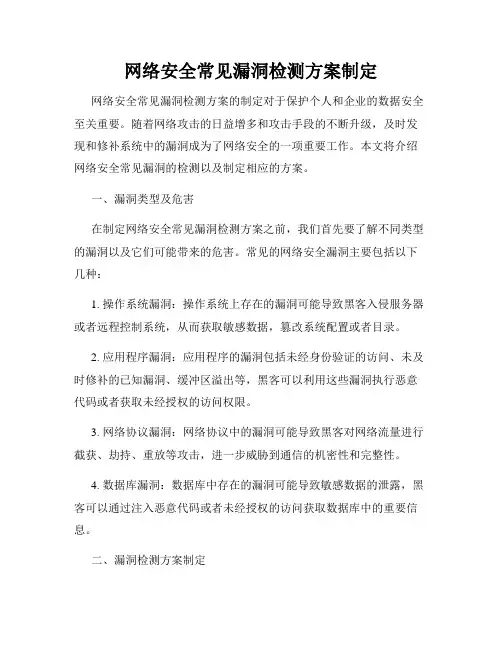 网络安全常见漏洞检测方案制定

网络安全常见漏洞检测方案的制定对于保护个人和企业的数据安全至关重要。随着网络攻击的日益增多和攻击手段的不断升级，及时发现和修补系统中的漏洞成为了网络安全的一项重要工作。本文将介绍网络安全常见漏洞的检测以及制定相应的方案。

一、漏洞类型及危害

在制定网络安全常见漏洞检测方案之前，我们首先要了解不同类型的漏洞以及它们可能带来的危害。常见的网络安全漏洞主要包括以下几种：

1. 操作系统漏洞：操作系统上存在的漏洞可能导致黑客入侵服务器或者远程控制系统，从而获取敏感数据，篡改系统配置或者目录。

2. 应用程序漏洞：应用程序的漏洞包括未经身份验证的访问、未及时修补的已知漏洞、缓冲区溢出等，黑客可以利用这些漏洞执行恶意代码或者获取未经授权的访问权限。

3. 网络协议漏洞：网络协议中的漏洞可能导致黑客对网络流量进行截获、劫持、重放等攻击，进一步威胁到通信的机密性和完整性。

4. 数据库漏洞：数据库中存在的漏洞可能导致敏感数据的泄露，黑客可以通过注入恶意代码或者未经授权的访问获取数据库中的重要信息。

二、漏洞检测方案制定